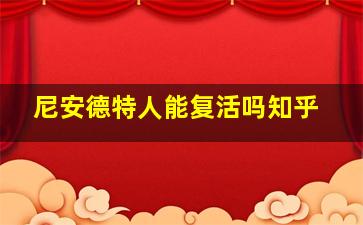 尼安德特人能复活吗知乎